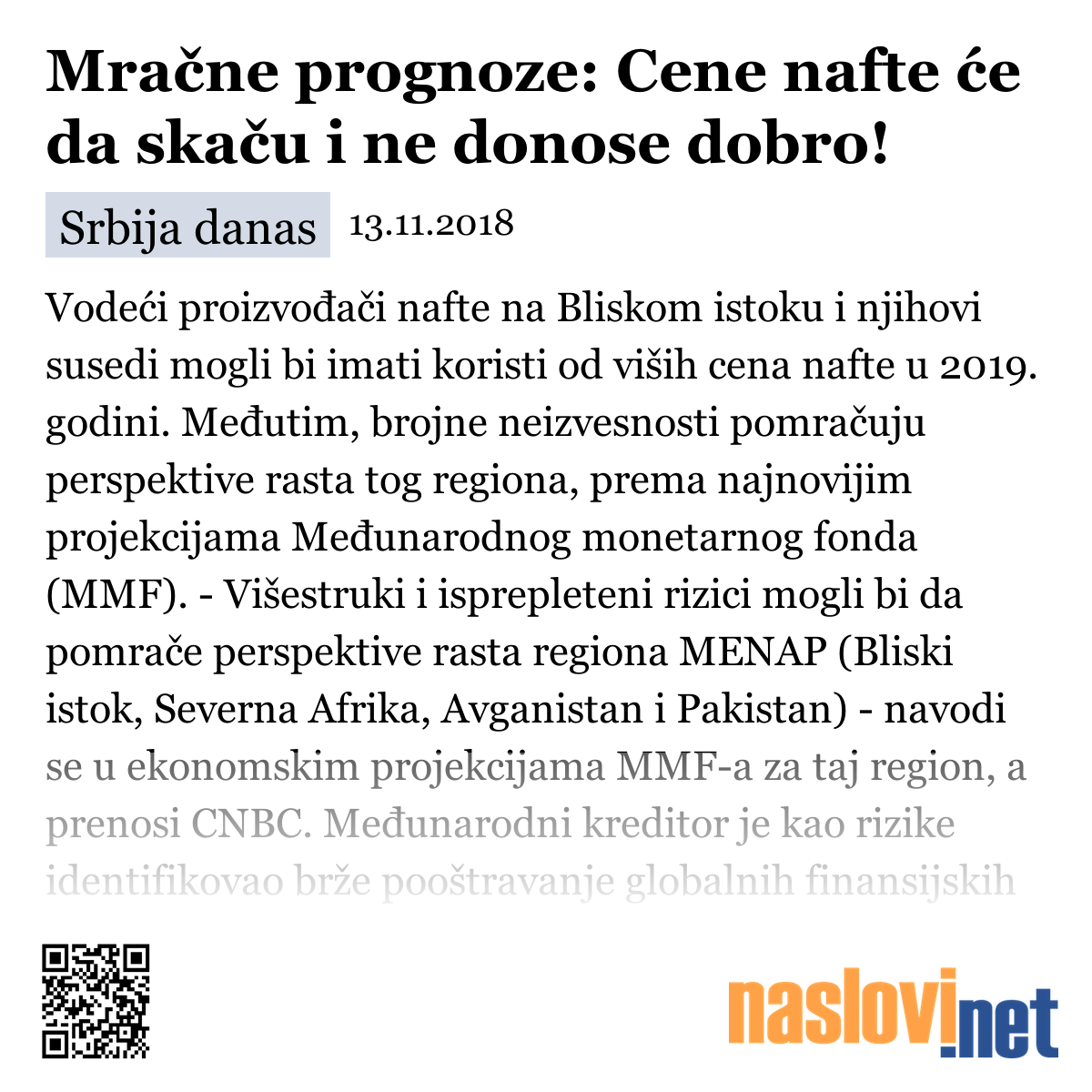 Mračne prognoze: Cene nafte će da skaču i ne donose dobro!

Srbija danas 13.11.2018

Vodeći proizvođači nafte na Bliskom istoku i njihovi susedi mogli bi imati koristi od viših cena nafte u 2019. godini. Međutim, brojne neizvesnosti pomračuju perspektive rasta tog regiona, prema najnovijim projekcijama Međunarodnog monetarnog fonda (MMF). - Višestruki i isprepleteni rizici mogli bi da pomrače perspektive rasta regiona MENAP (Bliski istok, Severna Afrika, Avganistan i Pakistan) - navodi se u ekonomskim projekcijama MMF-a za taj region, a prenosi CNBC. Međunarodni kreditor je kao rizike identifikovao brže pooštravanje globalnih finansijskih

naslovi.net